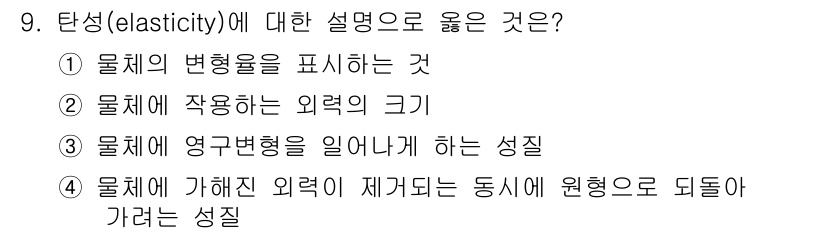 9. 탄성(elasticity)에 대한 설명으로 옳은 것은?

① 물체의 변형율을 표시하는 것

② 물체에 작용하는 외력의 크기

③ 물체에 영구변형을 일어나게 하는 성질

④ 물체에 가해진 외력이 제거되는 동시에 원형으로 되돌아 가려는 성질